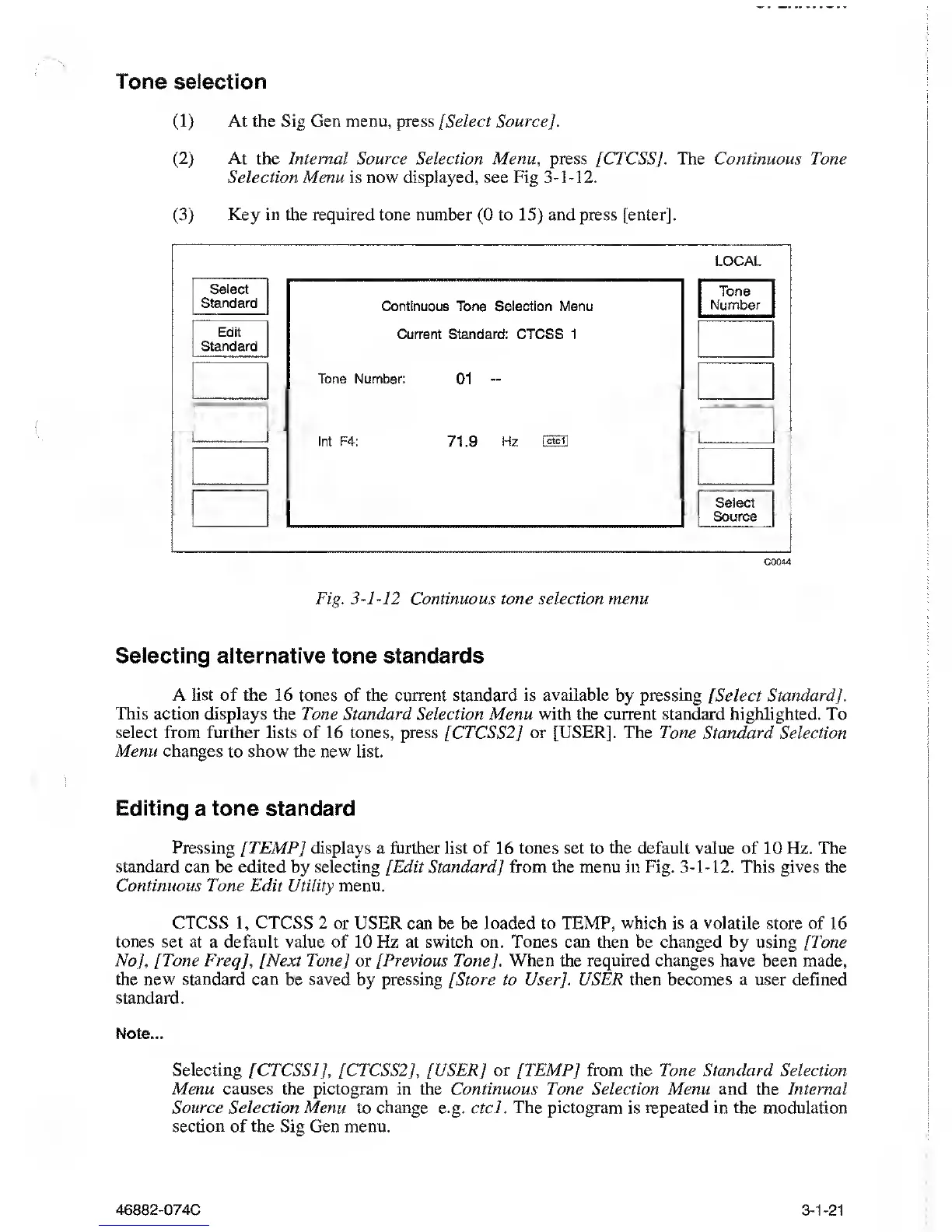 Tone selection

(1) At the Sig Gen menu, press [Select Source].

(2) At the Internal Source Selection Menu, press [CTCSS]. The Continuous Tone Selection Menu is now displayed, see Fig 3-1-12.

(3) Key in the required tone number (0 to 15) and press [enter].

LOCAL

Select Standard

Edit Standard

Continuous Tone Selection Menu

Current Standard: CTCSS 1

Tone Number: 01 --

Int F4: 71.9 Hz ctc1

Tone Number

Select Source

C0044

Fig. 3-1-12 Continuous tone selection menu

Selecting alternative tone standards

A list of the 16 tones of the current standard is available by pressing [Select Standard]. This action displays the Tone Standard Selection Menu with the current standard highlighted. To select from further lists of 16 tones, press [CTCSS2] or [USER]. The Tone Standard Selection Menu changes to show the new list.

Editing a tone standard

Pressing [TEMP] displays a further list of 16 tones set to the default value of 10 Hz. The standard can be edited by selecting [Edit Standard] from the menu in Fig. 3-1-12. This gives the Continuous Tone Edit Utility menu.

CTCSS 1, CTCSS 2 or USER can be be loaded to TEMP, which is a volatile store of 16 tones set at a default value of 10 Hz at switch on. Tones can then be changed by using [Tone No], [Tone Freq], [Next Tone] or [Previous Tone]. When the required changes have been made, the new standard can be saved by pressing [Store to User]. USER then becomes a user defined standard.

Note...

Selecting [CTCSS1], [CTCSS2], [USER] or [TEMP] from the Tone Standard Selection Menu causes the pictogram in the Continuous Tone Selection Menu and the Internal Source Selection Menu to change e.g. ctc1. The pictogram is repeated in the modulation section of the Sig Gen menu.

46882-074C

3-1-21